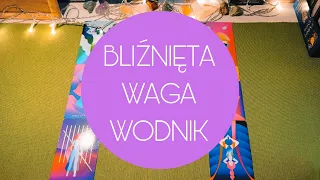 BLIŹNIĘTA
WAGA
WODNIK